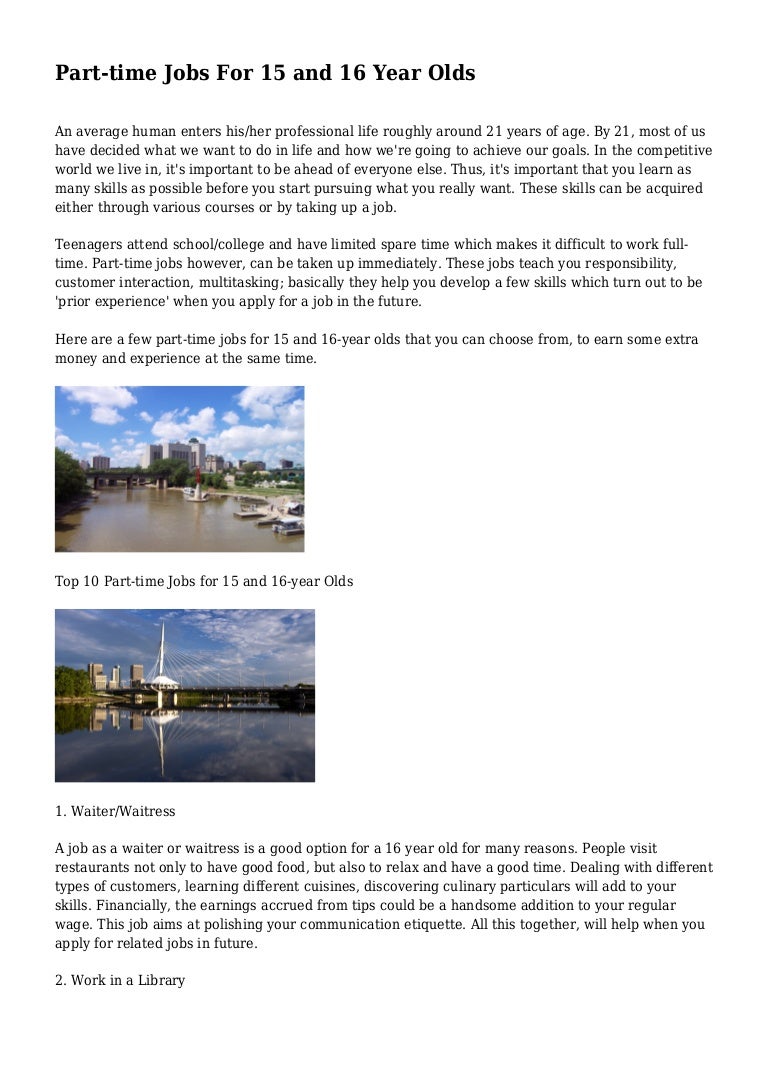 Part-time Jobs For 15 and 16 Year Olds

An average human enters his/her professional life roughly around 21 years of age. By 21, most of us have decided what we want to do in life and how we're going to achieve our goals. In the competitive world we live in, it's important to be ahead of everyone else. Thus, it's important that you learn as many skills as possible before you start pursuing what you really want. These skills can be acquired either through various courses or by taking up a job.

Teenagers attend school/college and have limited spare time which makes it difficult to work full-time. Part-time jobs however, can be taken up immediately. These jobs teach you responsibility, customer interaction, multitasking; basically they help you develop a few skills which turn out to be 'prior experience' when you apply for a job in the future.

Here are a few part-time jobs for 15 and 16-year olds that you can choose from, to earn some extra money and experience at the same time.

Top 10 Part-time Jobs for 15 and 16-year Olds

1. Waiter/Waitress

A job as a waiter or waitress is a good option for a 16 year old for many reasons. People visit restaurants not only to have good food, but also to relax and have a good time. Dealing with different types of customers, learning different cuisines, discovering culinary particulars will add to your skills. Financially, the earnings accrued from tips could be a handsome addition to your regular wage. This job aims at polishing your communication etiquette. All this together, will help when you apply for related jobs in future.

2. Work in a Library